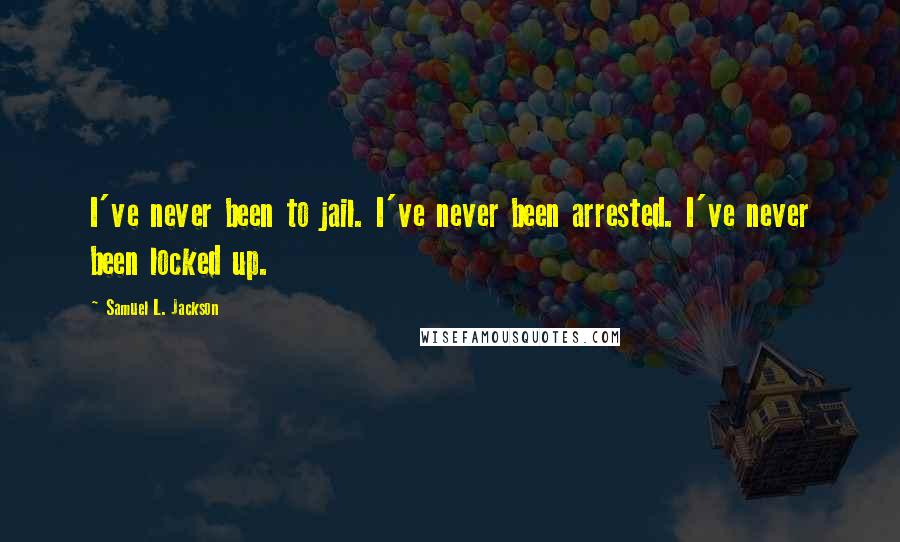 I've never been to jail. I've never been arrested. I've never been locked up.

~ Samuel L. Jackson

WISEFAMOUSQUOTES.COM